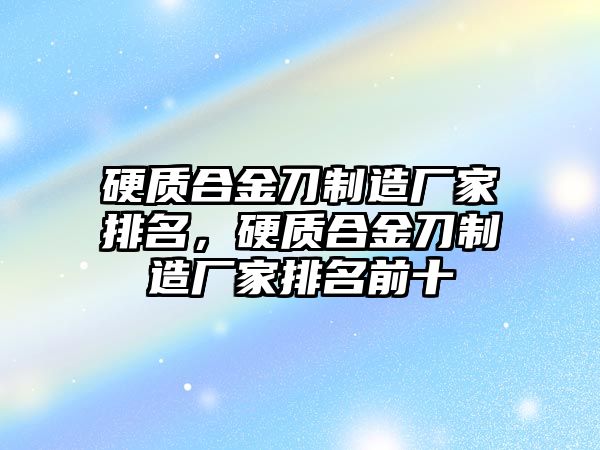 硬质合金刀制造厂家排名，硬质合金刀制造厂家排名前十